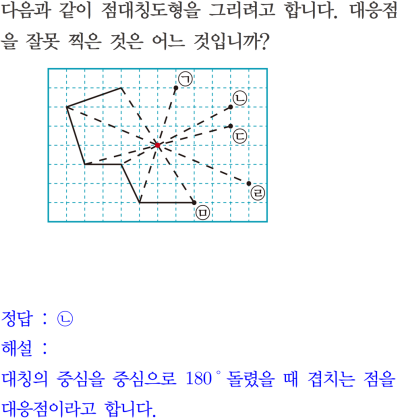 다음과 같이 점대칭도형을 그리려고 합니다. 대응점을 잘못 찍은 것은 어느 것입니까?

㉠
㉡
㉢
㉣
㉤

정답 : ㉡
해설 :
대칭의 중심을 중심으로 $180^\circ$ 돌렸을 때 겹치는 점을 대응점이라고 합니다.